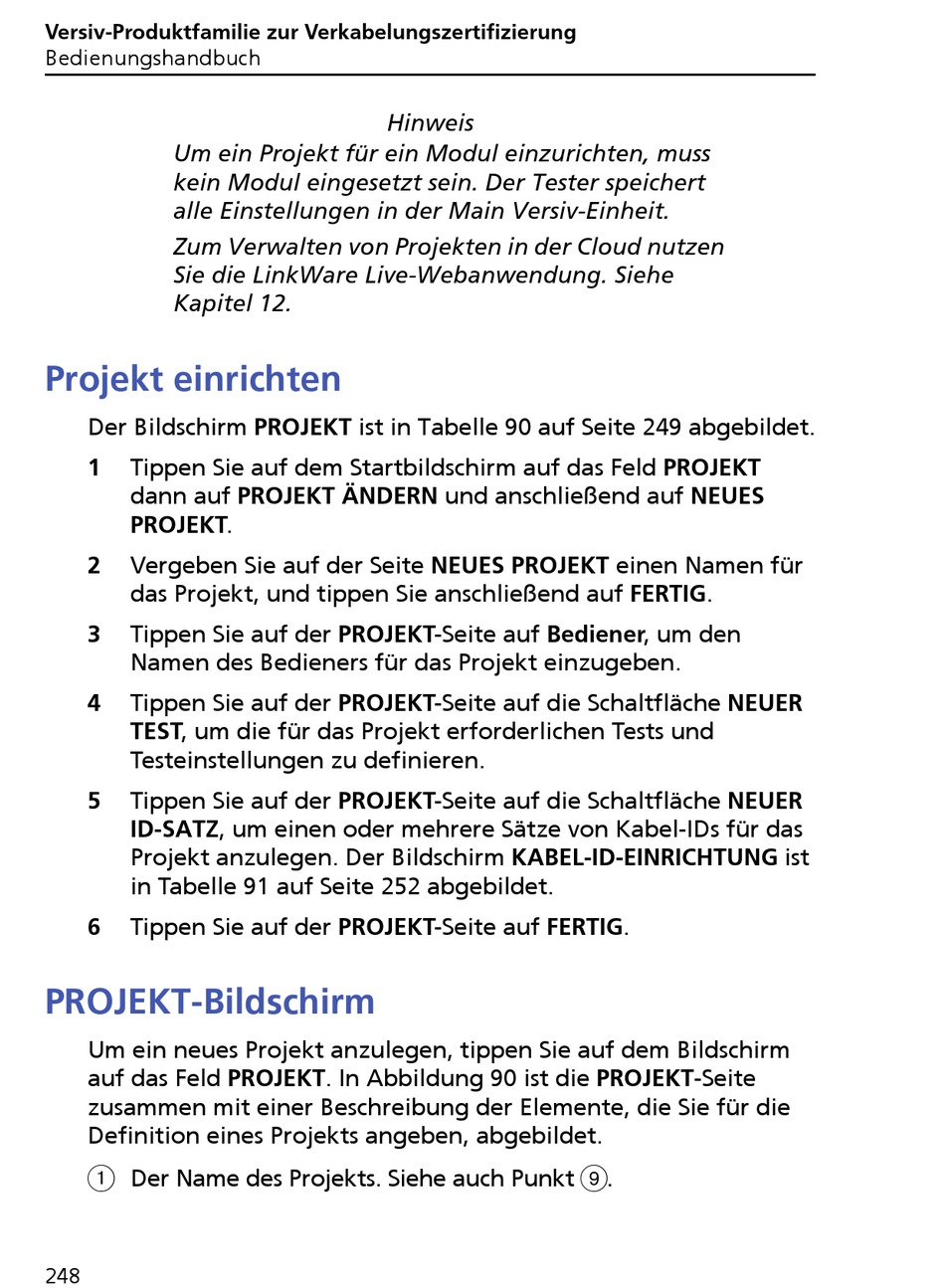 Versiv-Produktfamilie zur Verkabelungszertifizierung
Bedienungshandbuch

Hinweis

Um ein Projekt für ein Modul einzurichten, muss kein Modul eingesetzt sein. Der Tester speichert alle Einstellungen in der Main Versiv-Einheit.

Zum Verwalten von Projekten in der Cloud nutzen Sie die LinkWare Live-Webanwendung. Siehe Kapitel 12.

Projekt einrichten

Der Bildschirm PROJEKT ist in Tabelle 90 auf Seite 249 abgebildet.

1 Tippen Sie auf dem Startbildschirm auf das Feld PROJEKT dann auf PROJEKT ÄNDERN und anschließend auf NEUES PROJEKT.

2 Vergeben Sie auf der Seite NEUES PROJEKT einen Namen für das Projekt, und tippen Sie anschließend auf FERTIG.

3 Tippen Sie auf der PROJEKT-Seite auf Bediener, um den Namen des Bedieners für das Projekt einzugeben.

4 Tippen Sie auf der PROJEKT-Seite auf die Schaltfläche NEUER TEST, um die für das Projekt erforderlichen Tests und Testeinstellungen zu definieren.

5 Tippen Sie auf der PROJEKT-Seite auf die Schaltfläche NEUER ID-SATZ, um einen oder mehrere Sätze von Kabel-IDs für das Projekt anzulegen. Der Bildschirm KABEL-ID-EINRICHTUNG ist in Tabelle 91 auf Seite 252 abgebildet.

6 Tippen Sie auf der PROJEKT-Seite auf FERTIG.

PROJEKT-Bildschirm

Um ein neues Projekt anzulegen, tippen Sie auf dem Bildschirm auf das Feld PROJEKT. In Abbildung 90 ist die PROJEKT-Seite zusammen mit einer Beschreibung der Elemente, die Sie für die Definition eines Projekts angeben, abgebildet.

① Der Name des Projekts. Siehe auch Punkt ⑨.

248